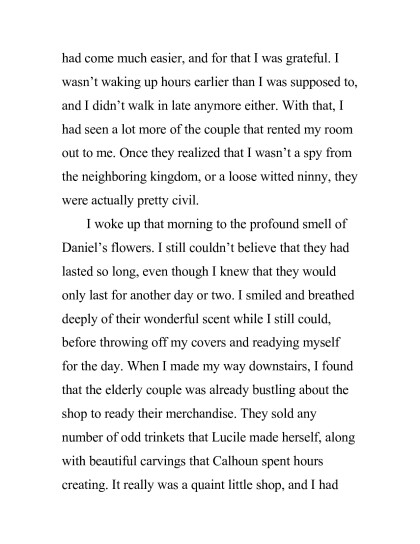 had come much easier, and for that I was grateful. I wasn't waking up hours earlier than I was supposed to, and I didn't walk in late anymore either. With that, I had seen a lot more of the couple that rented my room out to me. Once they realized that I wasn't a spy from the neighboring kingdom, or a loose witted ninny, they were actually pretty civil.

I woke up that morning to the profound smell of Daniel's flowers. I still couldn't believe that they had lasted so long, even though I knew that they would only last for another day or two. I smiled and breathed deeply of their wonderful scent while I still could, before throwing off my covers and readying myself for the day. When I made my way downstairs, I found that the elderly couple was already bustling about the shop to ready their merchandise. They sold any number of odd trinkets that Lucile made herself, along with beautiful carvings that Calhoun spent hours creating. It really was a quaint little shop, and I had